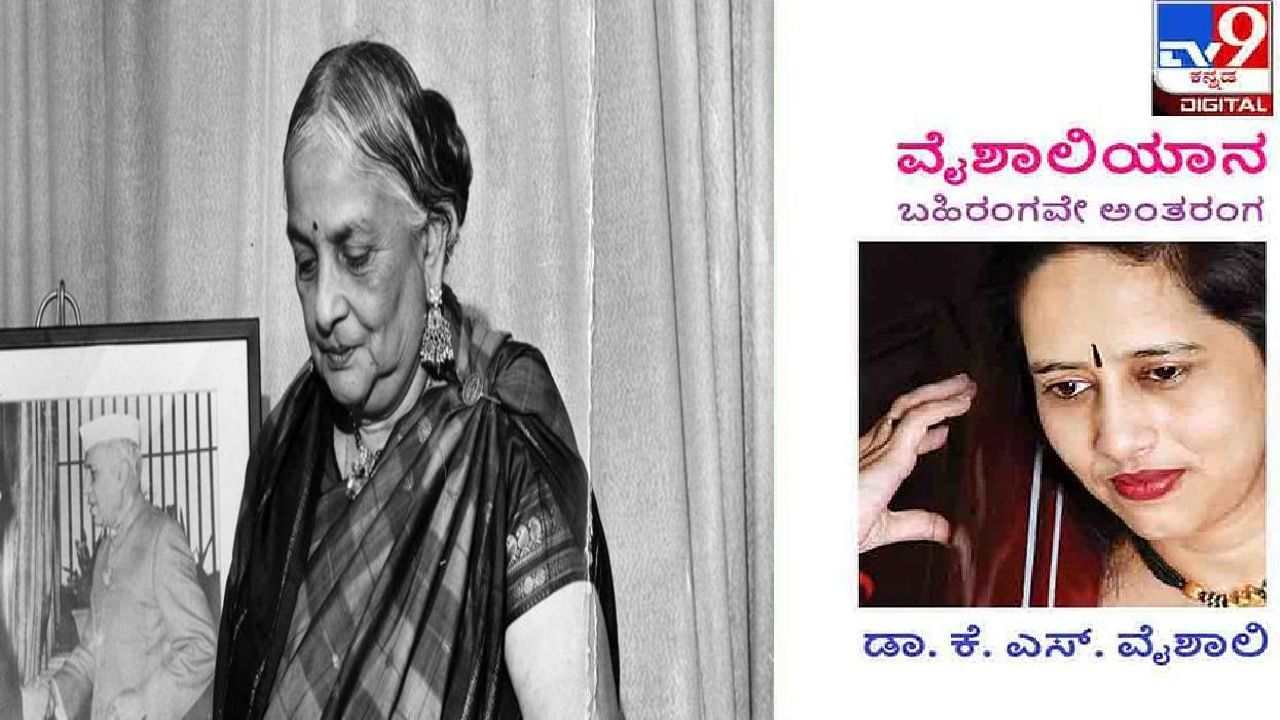 TV9 ಕನ್ನಡ DIGITAL

ವೈಶಾಲಿಯಾನ
ಬಹಿರಂಗವೇ ಅಂತರಂಗ

ಡಾ. ಕೆ. ಎಸ್. ವೈಶಾಲಿ